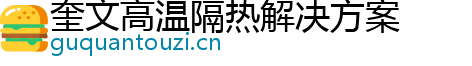 奎文高温隔热解决方案
guquantouzi.cn